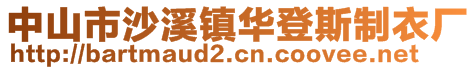 中山市沙溪镇华登斯制衣厂
http://bartmaud2.cn.coovee.net